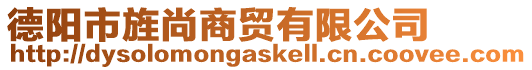 德阳市旌尚商贸有限公司
http://dysolomongaskell.cn.coovee.com